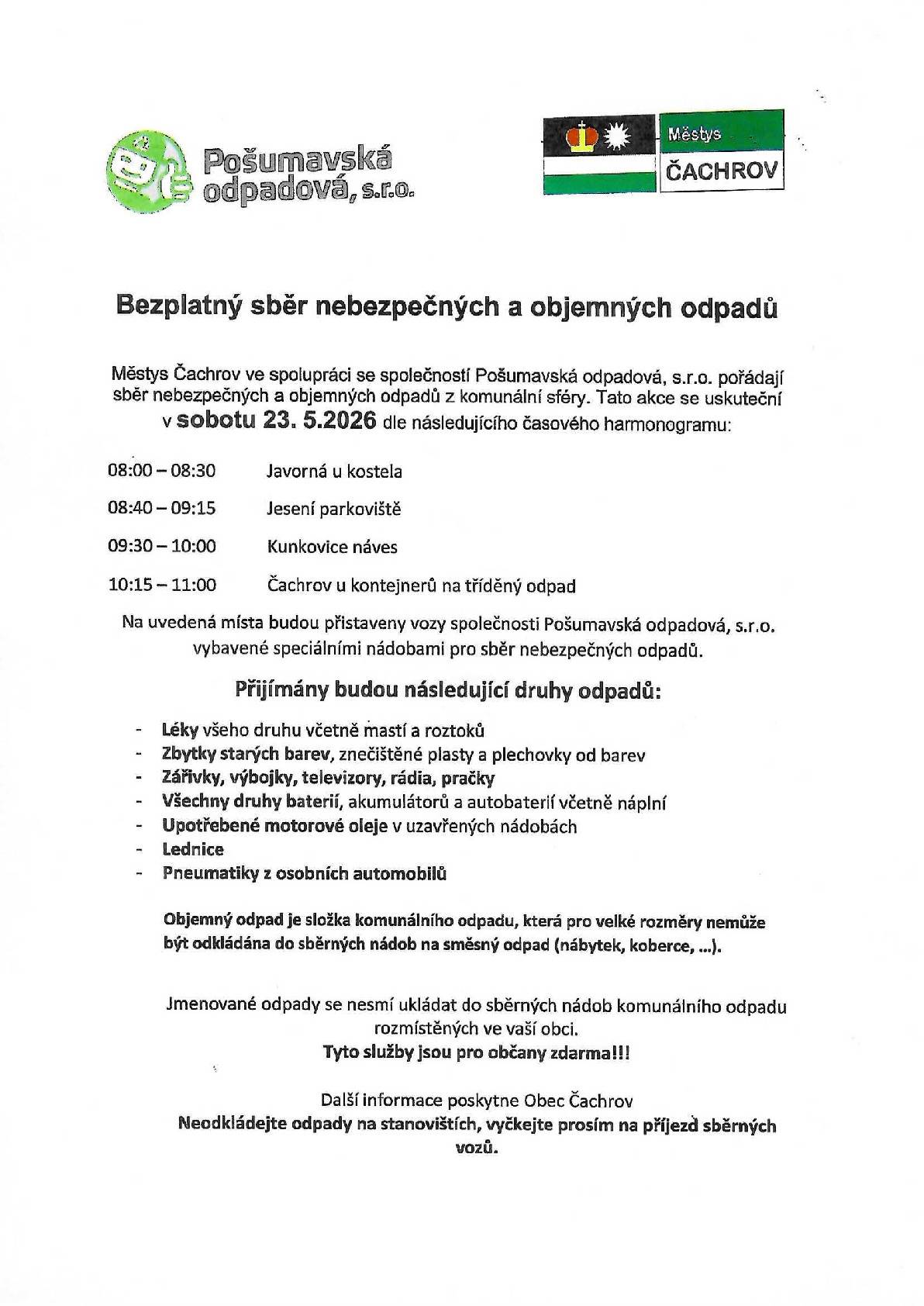 Pošumavská odpadová, s.r.o.

Městys
ČACHROV

Bezplatný sběr nebezpečných a objemných odpadů

Městys Čachrov ve spolupráci se společností Pošumavská odpadová, s.r.o. pořádají sběr nebezpečných a objemných odpadů z komunální sféry. Tato akce se uskuteční v sobotu 23. 5.2026 dle následujícího časového harmonogramu:

08:00 – 08:30 Javorná u kostela

08:40 – 09:15 Jesení parkoviště

09:30 – 10:00 Kunkovice náves

10:15 – 11:00 Čachrov u kontejnerů na tříděný odpad

Na uvedená místa budou přistaveny vozy společnosti Pošumavská odpadová, s.r.o. vybavené speciálními nádobami pro sběr nebezpečných odpadů.

Přijímány budou následující druhy odpadů:

- Léky všeho druhu včetně mastí a roztoků
- Zbytky starých barev, znečištěné plasty a plechovky od barev
- Zářivky, výbojky, televizory, rádia, pračky
- Všechny druhy baterií, akumulátorů a autobaterií včetně náplní
- Upotřebené motorové oleje v uzavřených nádobách
- Lednice
- Pneumatiky z osobních automobilů

Objemný odpad je složka komunálního odpadu, která pro velké rozměry nemůže být odkládána do sběrných nádob na směsný odpad (nábytek, koberce, ...).

Jmenované odpady se nesmí ukládat do sběrných nádob komunálního odpadu rozmístěných ve vaší obci.
Tyto služby jsou pro občany zdarma!!!

Další informace poskytne Obec Čachrov
Neodkládejte odpady na stanovištích, vyčkejte prosím na příjezd sběrných vozů.